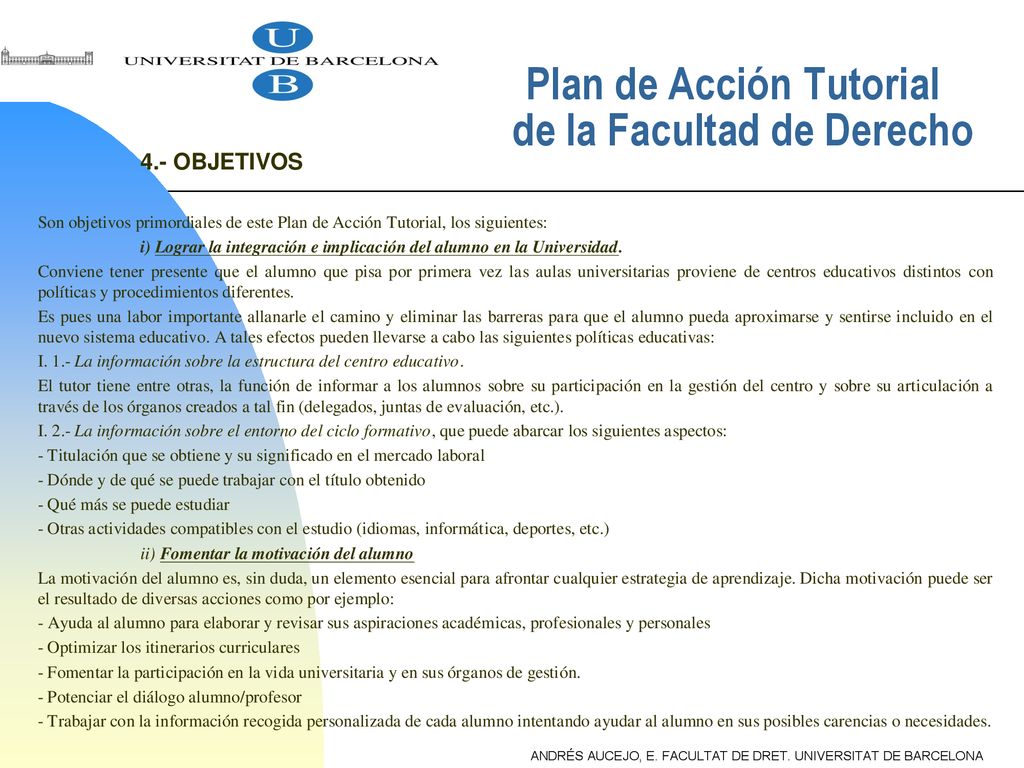 U
UNIVERSITAT DE BARCELONA
B

Plan de Acción Tutorial de la Facultad de Derecho

4.- OBJETIVOS

Son objetivos primordiales de este Plan de Acción Tutorial, los siguientes:

i) Lograr la integración e implicación del alumno en la Universidad.

Conviene tener presente que el alumno que pisa por primera vez las aulas universitarias proviene de centros educativos distintos con políticas y procedimientos diferentes.

Es pues una labor importante allanarle el camino y eliminar las barreras para que el alumno pueda aproximarse y sentirse incluido en el nuevo sistema educativo. A tales efectos pueden llevarse a cabo las siguientes políticas educativas:

I. 1.- La información sobre la estructura del centro educativo.

El tutor tiene entre otras, la función de informar a los alumnos sobre su participación en la gestión del centro y sobre su articulación a través de los órganos creados a tal fin (delegados, juntas de evaluación, etc.).

I. 2.- La información sobre el entorno del ciclo formativo, que puede abarcar los siguientes aspectos:

- Titulación que se obtiene y su significado en el mercado laboral
- Dónde y de qué se puede trabajar con el título obtenido
- Qué más se puede estudiar
- Otras actividades compatibles con el estudio (idiomas, informática, deportes, etc.)

ii) Fomentar la motivación del alumno

La motivación del alumno es, sin duda, un elemento esencial para afrontar cualquier estrategia de aprendizaje. Dicha motivación puede ser el resultado de diversas acciones como por ejemplo:

- Ayuda al alumno para elaborar y revisar sus aspiraciones académicas, profesionales y personales
- Optimizar los itinerarios curriculares
- Fomentar la participación en la vida universitaria y en sus órganos de gestión.
- Potenciar el diálogo alumno/profesor
- Trabajar con la información recogida personalizada de cada alumno intentando ayudar al alumno en sus posibles carencias o necesidades.

ANDRÉS AUCEJO, E. FACULTAT DE DRET. UNIVERSITAT DE BARCELONA